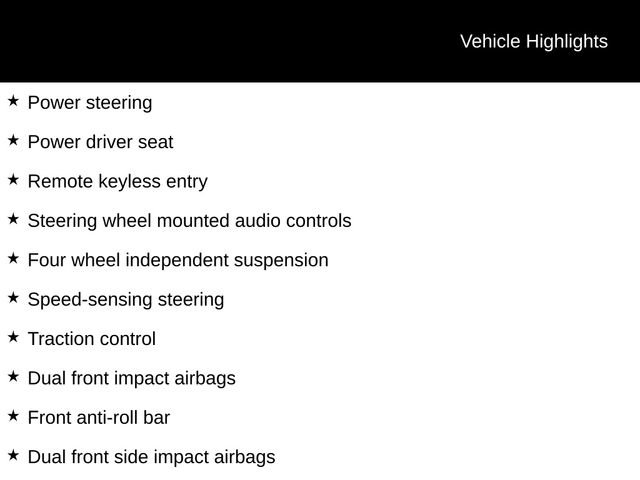 Vehicle Highlights

★ Power steering

★ Power driver seat

★ Remote keyless entry

★ Steering wheel mounted audio controls

★ Four wheel independent suspension

★ Speed-sensing steering

★ Traction control

★ Dual front impact airbags

★ Front anti-roll bar

★ Dual front side impact airbags